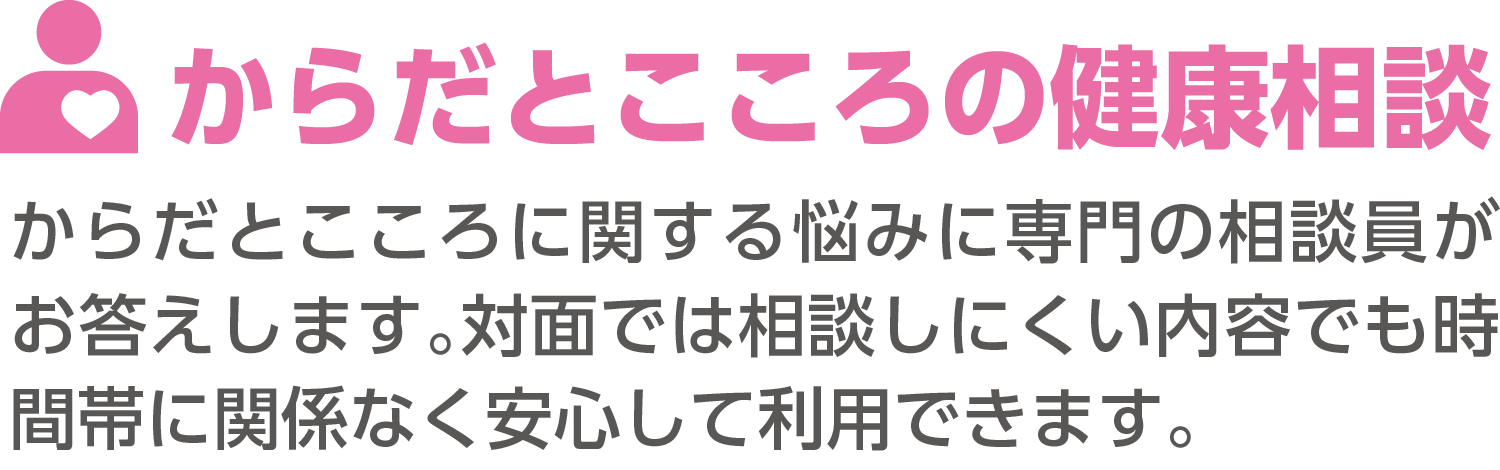 からだとこころの健康相談

からだとこころに関する悩みに専門の相談員がお答えします。対面では相談しにくい内容でも時間帯に関係なく安心して利用できます。